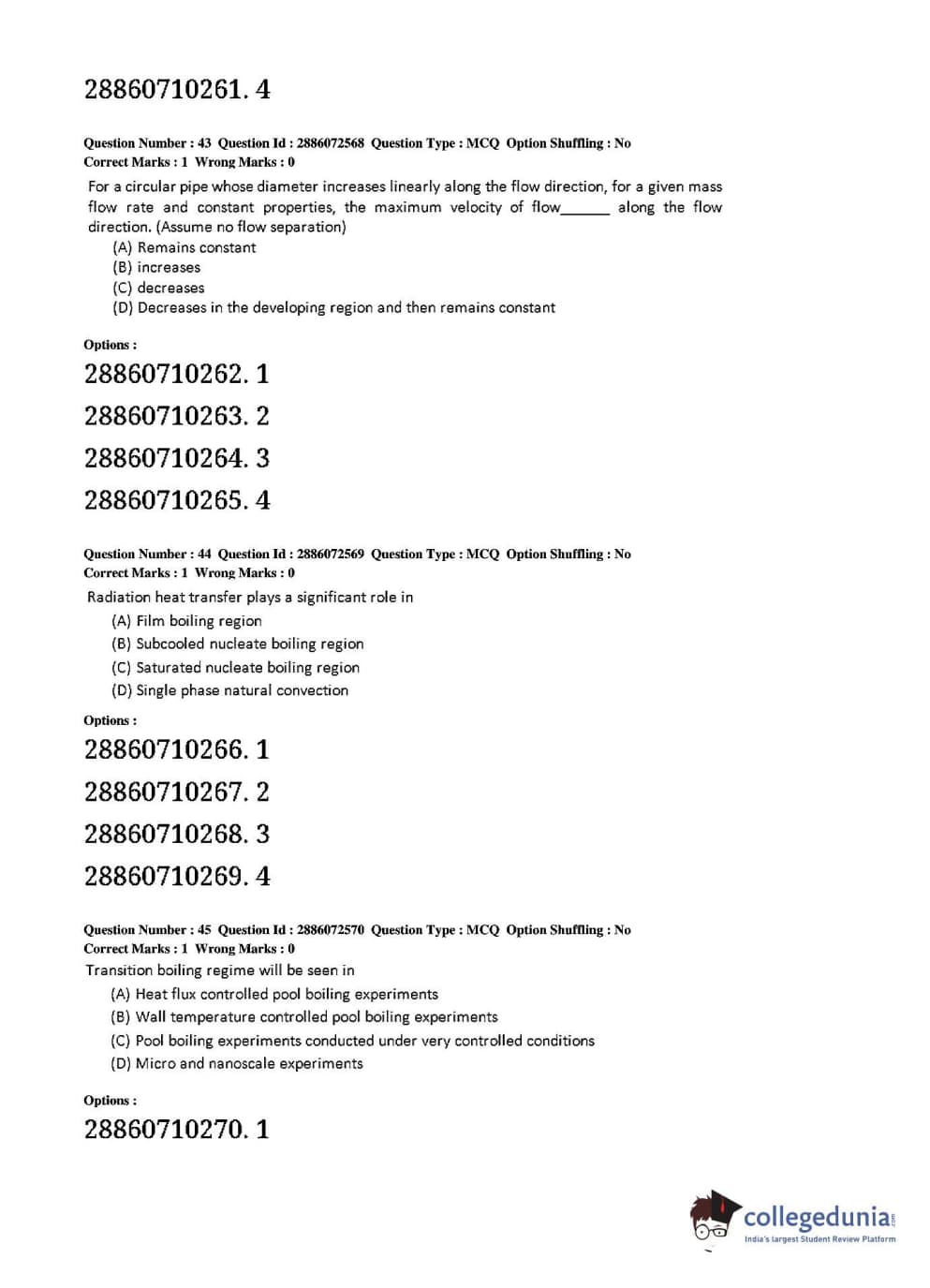 28860710261. 4

Question Number : 43 Question Id : 2886072568 Question Type : MCQ Option Shuffling : No
Correct Marks : 1 Wrong Marks : 0

For a circular pipe whose diameter increases linearly along the flow direction, for a given mass flow rate and constant properties, the maximum velocity of flow______ along the flow direction. (Assume no flow separation)

(A) Remains constant
(B) increases
(C) decreases
(D) Decreases in the developing region and then remains constant

Options :

28860710262. 1

28860710263. 2

28860710264. 3

28860710265. 4

Question Number : 44 Question Id : 2886072569 Question Type : MCQ Option Shuffling : No
Correct Marks : 1 Wrong Marks : 0

Radiation heat transfer plays a significant role in

(A) Film boiling region
(B) Subcooled nucleate boiling region
(C) Saturated nucleate boiling region
(D) Single phase natural convection

Options :

28860710266. 1

28860710267. 2

28860710268. 3

28860710269. 4

Question Number : 45 Question Id : 2886072570 Question Type : MCQ Option Shuffling : No
Correct Marks : 1 Wrong Marks : 0

Transition boiling regime will be seen in

(A) Heat flux controlled pool boiling experiments
(B) Wall temperature controlled pool boiling experiments
(C) Pool boiling experiments conducted under very controlled conditions
(D) Micro and nanoscale experiments

Options :

28860710270. 1

collegedunia.com
India's largest Student Review Platform